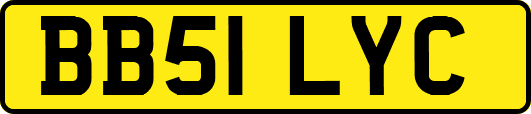 BB51 LYC